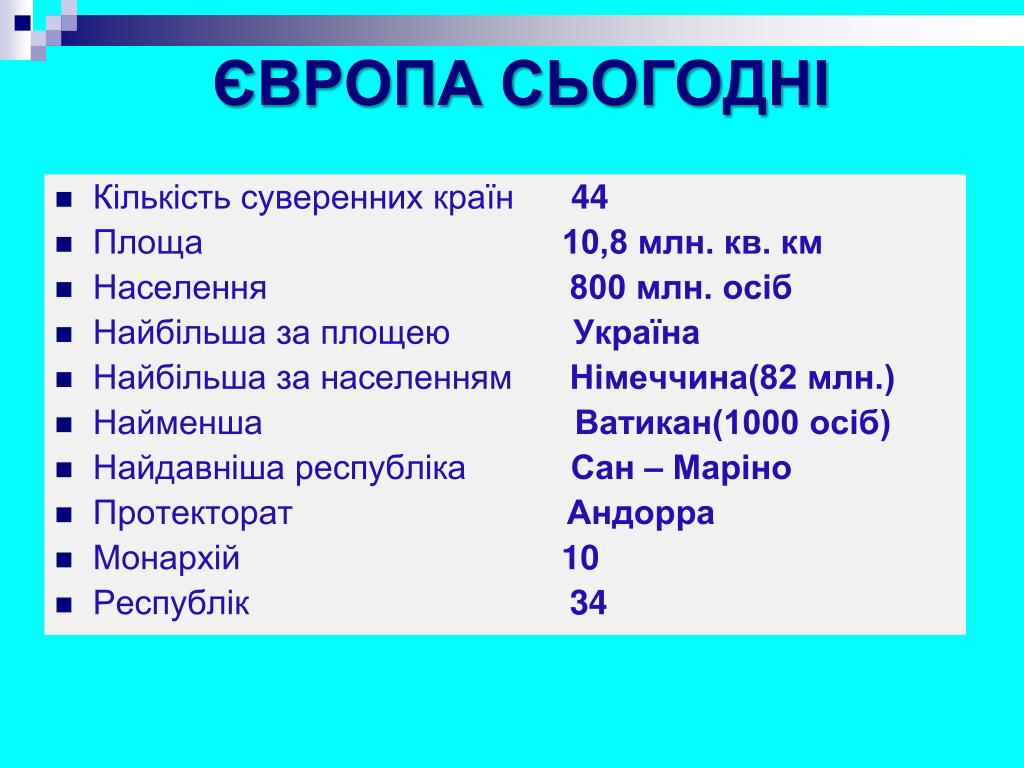 ЄВРОПА СЬОГОДНІ

- Кількість суверенних країн 44
- Площа 10,8 млн. кв. км
- Населення 800 млн. осіб
- Найбільша за площею Україна
- Найбільша за населенням Німеччина(82 млн.)
- Найменша Ватикан(1000 осіб)
- Найдавніша республіка Сан – Маріно
- Протекторат Андорра
- Монархій 10
- Республік 34